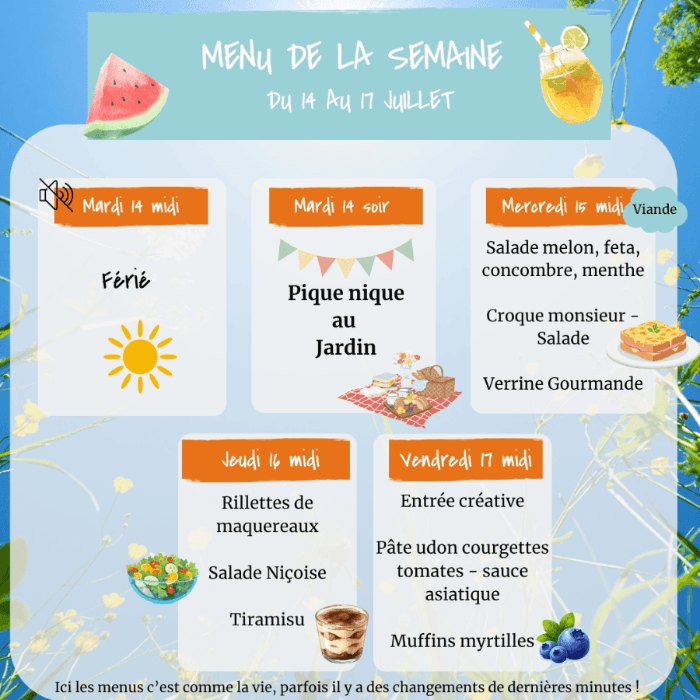 MENU DE LA SEMAINE
DU 14 AU 17 JUILLET

Mardi 14 midi

Férié

Mardi 14 soir

Pique nique au Jardin

Mercredi 15 midi

Viande

Salade melon, feta, concombre, menthe

Croque monsieur - Salade

Verrine Gourmande

Jeudi 16 midi

Rillettes de maquereaux

Salade Niçoise

Tiramisu

Vendredi 17 midi

Entrée créative

Pâte udon courgettes tomates - sauce asiatique

Muffins myrtilles

Ici les menus c'est comme la vie, parfois il y a des changements de dernières minutes !